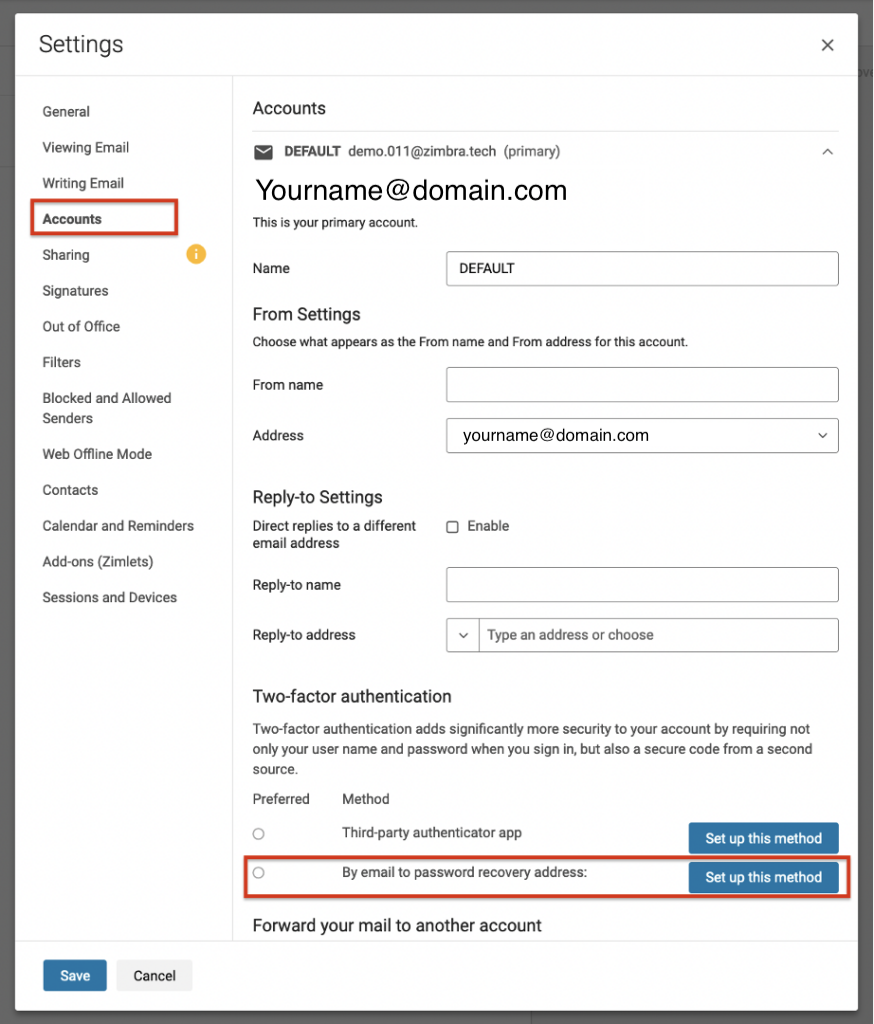 Settings

×

General

Viewing Email

Writing Email

Accounts

Sharing

Signatures

Out of Office

Filters

Blocked and Allowed Senders

Web Offline Mode

Contacts

Calendar and Reminders

Add-ons (Zimlets)

Sessions and Devices

Accounts

DEFAULT demo.011@zimbra.tech (primary)

Yourname@domain.com

This is your primary account.

Name DEFAULT

From Settings

Choose what appears as the From name and From address for this account.

From name

Address yourname@domain.com

Reply-to Settings

Direct replies to a different email address Enable

Reply-to name

Reply-to address Type an address or choose

Two-factor authentication

Two-factor authentication adds significantly more security to your account by requiring not only your user name and password when you sign in, but also a secure code from a second source.

Preferred Method

Third-party authenticator app Set up this method

By email to password recovery address: Set up this method

Forward your mail to another account

Save Cancel